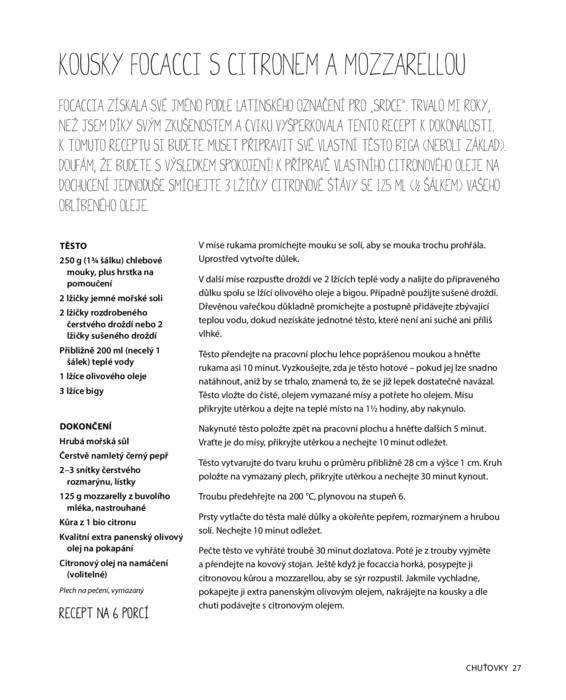 KOUSKY FOCACCI S CITRONEM A MOZZARELLOU

FOCACCIA ZÍSKALA SVÉ JMÉNO PODLE LATINSKÉHO OZNAČENÍ PRO „SRDCE". TRVALO MI ROKY, NEŽ JSEM DÍKY SVÝM ZKUŠENOSTEM A CVIKU VYŠPERKOVALA TENTO RECEPT K DOKONALOSTI. K TOMUTO RECEPTU SI BUDETE MUSET PŘIPRAVIT SVÉ VLASTNÍ TĚSTO BIGA (NEBOLI ZÁKLAD). DOUFÁM, ŽE BUDETE S VÝSLEDKEM SPOKOJENI! K PŘÍPRAVĚ VLASTNÍHO CITRONOVÉHO OLEJE NA DOCHUCENÍ JEDNODUŠE SMÍCHEJTE 3 LŽIČKY CITRONOVÉ ŠŤÁVY SE 125 ML (½ ŠÁLKEM) VAŠEHO OBLÍBENÉHO OLEJE.

TĚSTO
250 g (1¾ šálku) chlebové mouky, plus hrstka na pomoučení
2 lžičky jemné mořské soli
2 lžičky rozdrobeného čerstvého droždí nebo 2 lžičky sušeného droždí
Přibližně 200 ml (necelý 1 šálek) teplé vody
1 lžíce olivového oleje
3 lžíce bigy

DOKONČENÍ
Hrubá mořská sůl
Čerstvě namletý černý pepř
2–3 snítky čerstvého rozmarýnu, lístky
125 g mozzarelly z buvolího mléka, nastrouhané
Kůra z 1 bio citronu
Kvalitní extra panenský olivový olej na pokapání
Citronový olej na namáčení (volitelné)
Plech na pečení, vymazaný

RECEPT NA 6 PORCÍ

V míse rukama promíchejte mouku se solí, aby se mouka trochu prohřála. Uprostřed vytvořte důlek.

V další míse rozpusťte droždí ve 2 lžících teplé vody a nalijte do připraveného důlku spolu se lžící olivového oleje a bigou. Případně použijte sušené droždí. Dřevěnou vařečkou důkladně promíchejte a postupně přidávejte zbývající teplou vodu, dokud nezískáte jednotné těsto, které není ani suché ani příliš vlhké.

Těsto přendejte na pracovní plochu lehce poprášenou moukou a hněťte rukama asi 10 minut. Vyzkoušejte, zda je těsto hotové – pokud jej lze snadno natáhnout, aniž by se trhalo, znamená to, že se již lepek dostatečně navázal. Těsto vložte do čisté, olejem vymazané mísy a potřete ho olejem. Mísu přikryjte utěrkou a dejte na teplé místo na 1½ hodiny, aby nakynulo.

Nakynuté těsto položte zpět na pracovní plochu a hněťte dalších 5 minut. Vraťte je do mísy, přikryjte utěrkou a nechejte 10 minut odležet.

Těsto vytvarujte do tvaru kruhu o průměru přibližně 28 cm a výšce 1 cm. Kruh položte na vymazaný plech, přikryjte utěrkou a nechejte 30 minut kynout.

Troubu předehřejte na 200 °C, plynovou na stupeň 6.

Prsty vytlačte do těsta malé důlky a okořeňte pepřem, rozmarýnem a hrubou solí. Nechejte 10 minut odležet.

Pečte těsto ve vyhřáté troubě 30 minut dozlatova. Poté je z trouby vyjměte a přendejte na kovový stojan. Ještě když je focaccia horká, posypejte ji citronovou kůrou a mozzarellou, aby se sýr rozpustil. Jakmile vychladne, pokapejte ji extra panenským olivovým olejem, nakrájejte na kousky a dle chuti podávejte s citronovým olejem.

CHUŤOVKY 27